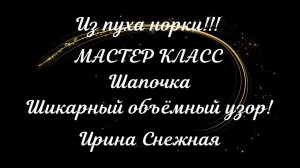 Из пуха норки!!!
МАСТЕР КЛАСС
Шапочка
Шикарный объёмный узор!
Ирина Снежная